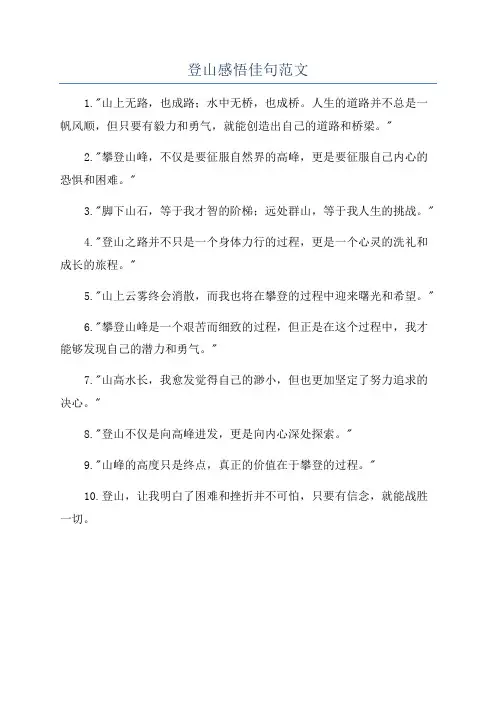 登山感悟佳句范文

1."山上无路，也成路；水中无桥，也成桥。人生的道路并不总是一帆风顺，但只要有毅力和勇气，就能创造出自己的道路和桥梁。"

2."攀登山峰，不仅是要征服自然界的高峰，更是要征服自己内心的恐惧和困难。"

3."脚下山石，等于我才智的阶梯；远处群山，等于我人生的挑战。"

4."登山之路并不只是一个身体力行的过程，更是一个心灵的洗礼和成长的旅程。"

5."山上云雾终会消散，而我也将在攀登的过程中迎来曙光和希望。"

6."攀登山峰是一个艰苦而细致的过程，但正是在这个过程中，我才能够发现自己的潜力和勇气。"

7."山高水长，我愈发觉得自己的渺小，但也更加坚定了努力追求的决心。"

8."登山不仅是向高峰进发，更是向内心深处探索。"

9."山峰的高度只是终点，真正的价值在于攀登的过程。"

10.登山，让我明白了困难和挫折并不可怕，只要有信念，就能战胜一切。